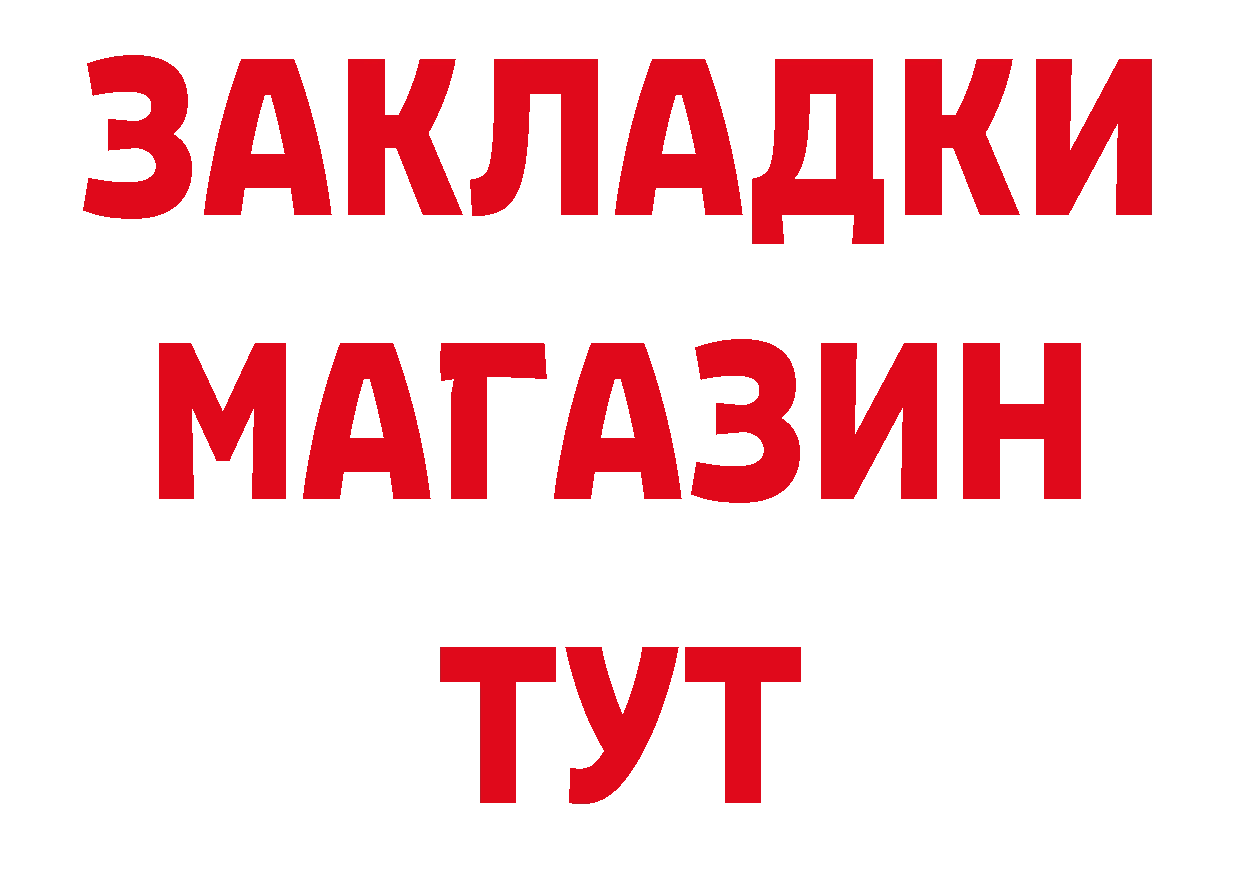 ЗАКЛАДКИ
МАГАЗИН
ТУТ